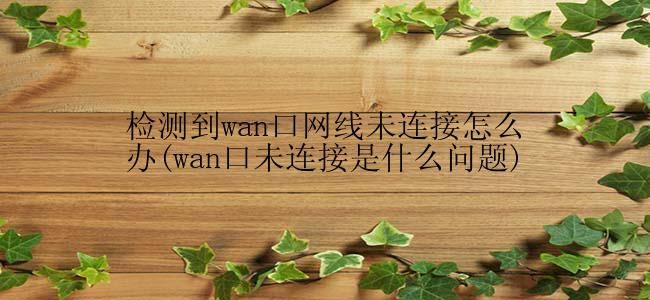 检测到wan口网线未连接怎么办(wan口未连接是什么问题)